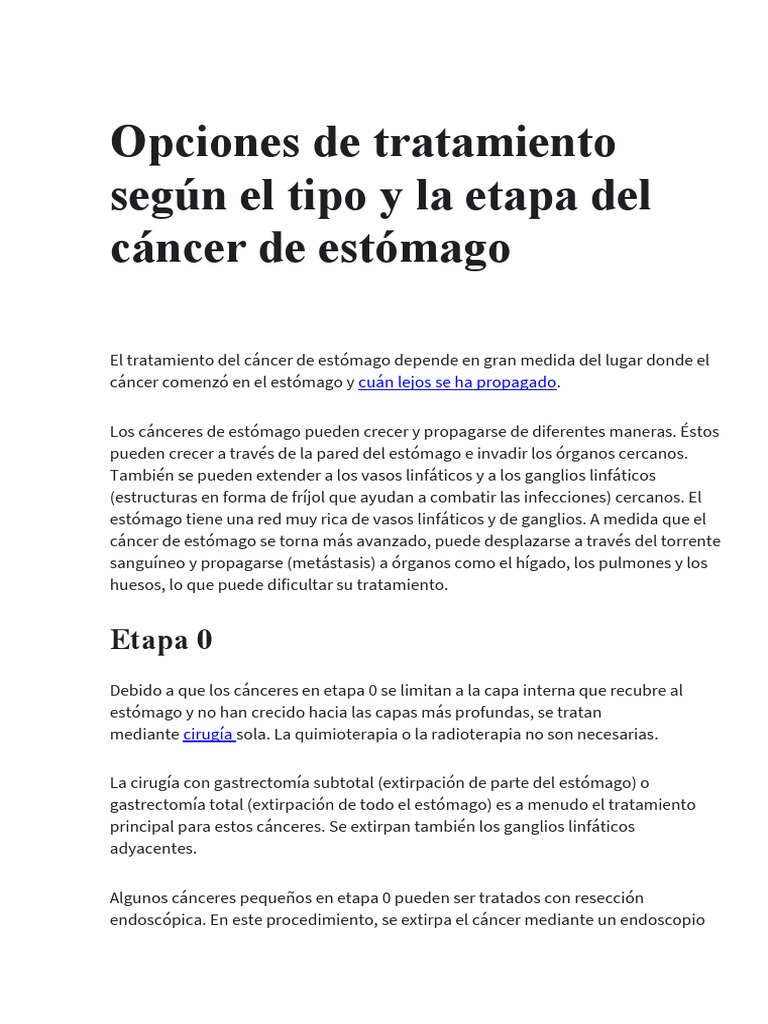 Opciones de tratamiento según el tipo y la etapa del cáncer de estómago

El tratamiento del cáncer de estómago depende en gran medida del lugar donde el cáncer comenzó en el estómago y cuán lejos se ha propagado.

Los cánceres de estómago pueden crecer y propagarse de diferentes maneras. Éstos pueden crecer a través de la pared del estómago e invadir los órganos cercanos. También se pueden extender a los vasos linfáticos y a los ganglios linfáticos (estructuras en forma de fríjol que ayudan a combatir las infecciones) cercanos. El estómago tiene una red muy rica de vasos linfáticos y de ganglios. A medida que el cáncer de estómago se torna más avanzado, puede desplazarse a través del torrente sanguíneo y propagarse (metástasis) a órganos como el hígado, los pulmones y los huesos, lo que puede dificultar su tratamiento.

Etapa 0

Debido a que los cánceres en etapa 0 se limitan a la capa interna que recubre al estómago y no han crecido hacia las capas más profundas, se tratan mediante cirugía sola. La quimioterapia o la radioterapia no son necesarias.

La cirugía con gastrectomía subtotal (extirpación de parte del estómago) o gastrectomía total (extirpación de todo el estómago) es a menudo el tratamiento principal para estos cánceres. Se extirpan también los ganglios linfáticos adyacentes.

Algunos cánceres pequeños en etapa 0 pueden ser tratados con resección endoscópica. En este procedimiento, se extirpa el cáncer mediante un endoscopio